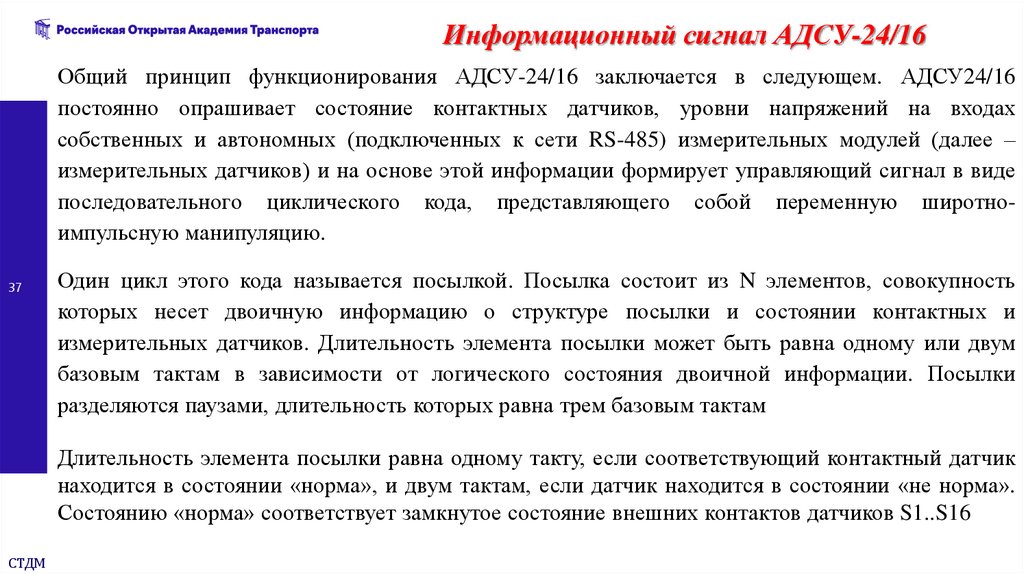 Российская Открытая Академия Транспорта

Информационный сигнал АДСУ-24/16

Общий принцип функционирования АДСУ-24/16 заключается в следующем. АДСУ24/16 постоянно опрашивает состояние контактных датчиков, уровни напряжений на входах собственных и автономных (подключенных к сети RS-485) измерительных модулей (далее – измерительных датчиков) и на основе этой информации формирует управляющий сигнал в виде последовательного циклического кода, представляющего собой переменную широтно-импульсную манипуляцию.

37

Один цикл этого кода называется посылкой. Посылка состоит из N элементов, совокупность которых несет двоичную информацию о структуре посылки и состоянии контактных и измерительных датчиков. Длительность элемента посылки может быть равна одному или двум базовым тактам в зависимости от логического состояния двоичной информации. Посылки разделяются паузами, длительность которых равна трем базовым тактам

Длительность элемента посылки равна одному такту, если соответствующий контактный датчик находится в состоянии «норма», и двум тактам, если датчик находится в состоянии «не норма». Состоянию «норма» соответствует замкнутое состояние внешних контактов датчиков S1..S16

СТДМ